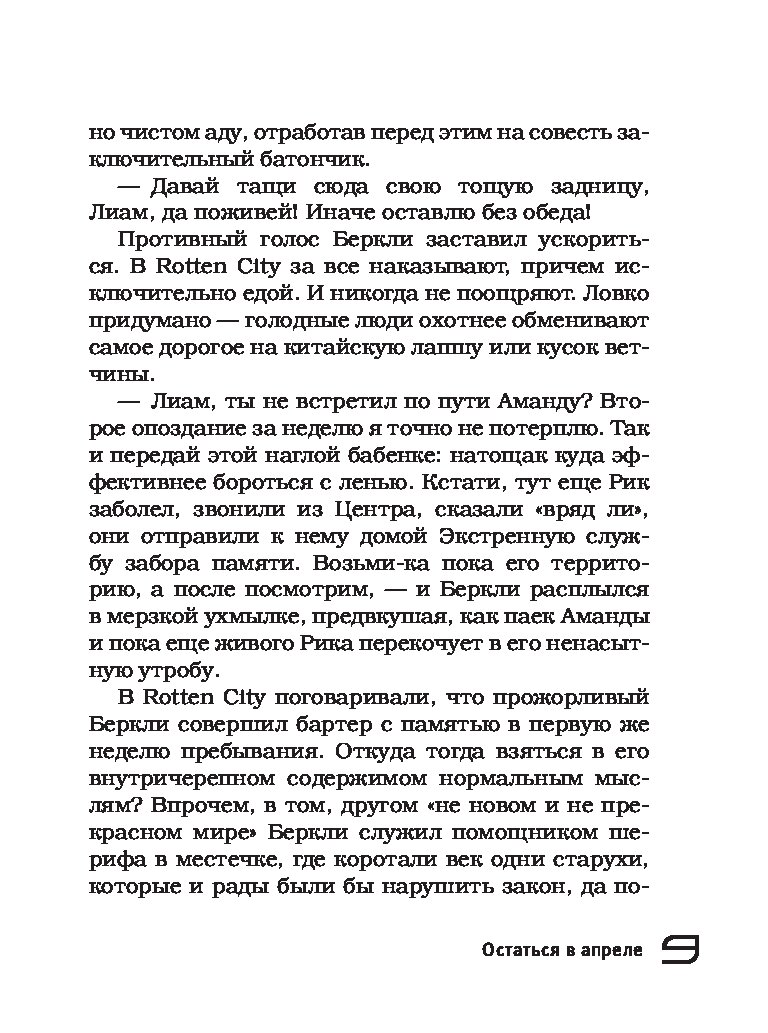 но чистом аду, отработав перед этим на совесть заключительный батончик.

— Давай тащи сюда свою тощую задницу, Лиам, да поживей! Иначе оставлю без обеда!

Противный голос Беркли заставил ускориться. В Rotten City за все наказывают, причем исключительно едой. И никогда не поощряют. Ловко придумано — голодные люди охотнее обменивают самое дорогое на китайскую лапшу или кусок ветчины.

— Лиам, ты не встретил по пути Аманду? Второе опоздание за неделю я точно не потерплю. Так и передай этой наглой бабенке: натощак куда эффективнее бороться с ленью. Кстати, тут еще Рик заболел, звонили из Центра, сказали «вряд ли», они отправили к нему домой Экстренную службу забора памяти. Возьми-ка пока его территорию, а после посмотрим, — и Беркли расплылся в мерзкой ухмылке, предвкушая, как паек Аманды и пока еще живого Рика перекочует в его ненасытную утробу.

В Rotten City поговаривали, что прожорливый Беркли совершил бартер с памятью в первую же неделю пребывания. Откуда тогда взяться в его внутричерепном содержимом нормальным мыслям? Впрочем, в том, другом «не новом и не прекрасном мире» Беркли служил помощником шерифа в местечке, где коротали век одни старухи, которые и рады были бы нарушить закон, да по-

Остаться в апреле 9